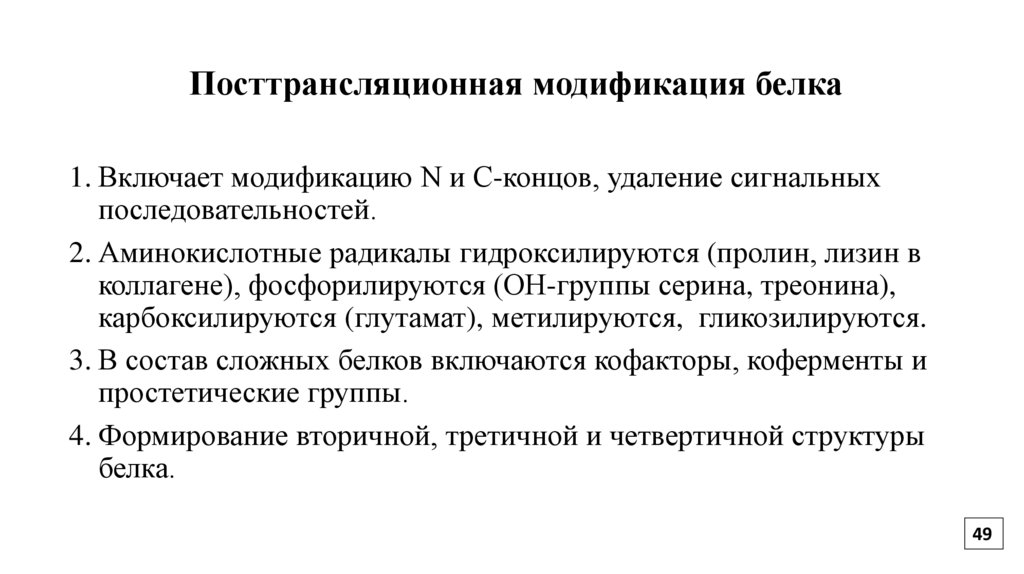 Посттрансляционная модификация белка

1. Включает модификацию N и С-концов, удаление сигнальных последовательностей.

2. Аминокислотные радикалы гидроксилируются (пролин, лизин в коллагене), фосфорилируются (ОН-группы серина, треонина), карбоксилируются (глутамат), метилируются, гликозилируются.

3. В состав сложных белков включаются кофакторы, коферменты и простетические группы.

4. Формирование вторичной, третичной и четвертичной структуры белка.

49